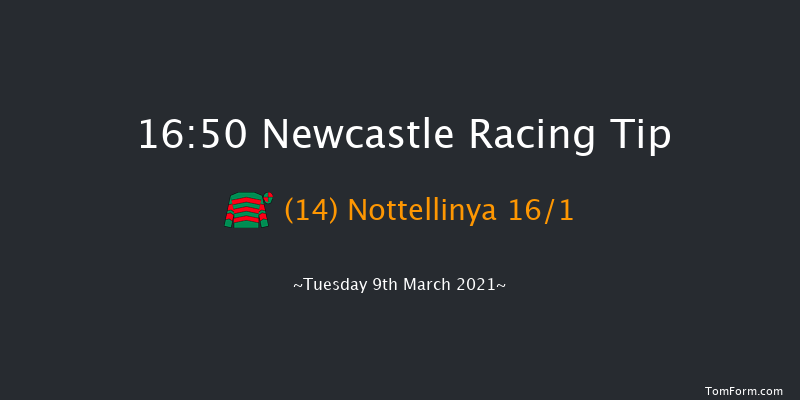 16:50 Newcastle Racing Tip

(14) Nottellinya 16/1

~Tuesday 9th March 2021~

TomForm.com